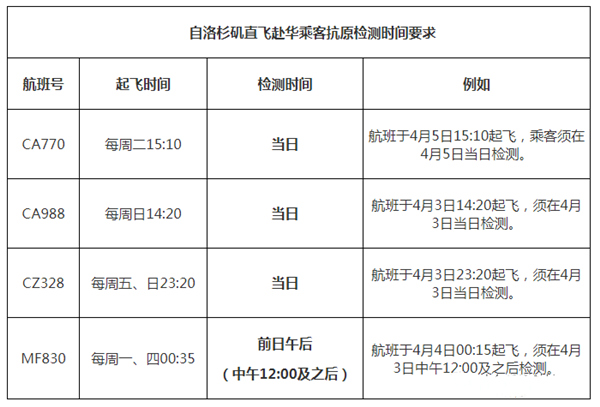 | 自洛杉矶直飞赴华乘客抗原检测时间要求 | | | |
|---|---|---|---|
| 航班号 | 起飞时间 | 检测时间 | 例如 |
| CA770 | 每周二15:10 | 当日 | 航班于4月5日15:10起飞，乘客须在4月5日当日检测。 |
| CA988 | 每周日14:20 | 当日 | 航班于4月3日14:20起飞，须在4月3日当日检测。 |
| CZ328 | 每周五、日23:20 | 当日 | 航班于4月3日23:20起飞，须在4月3日当日检测。 |
| MF830 | 每周一、四00:35 | 前日午后（中午12:00及之后） | 航班于4月4日00:15起飞，须在4月3日中午12:00及之后检测。 |